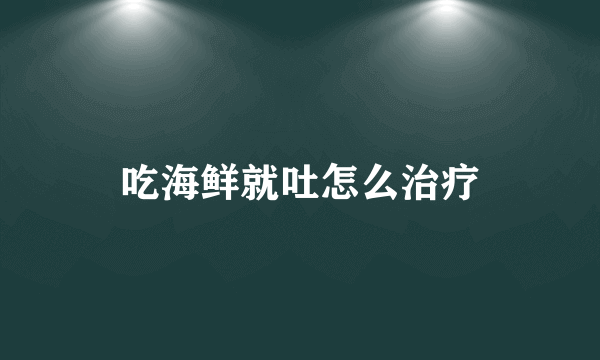 吃海鲜就吐怎么治疗